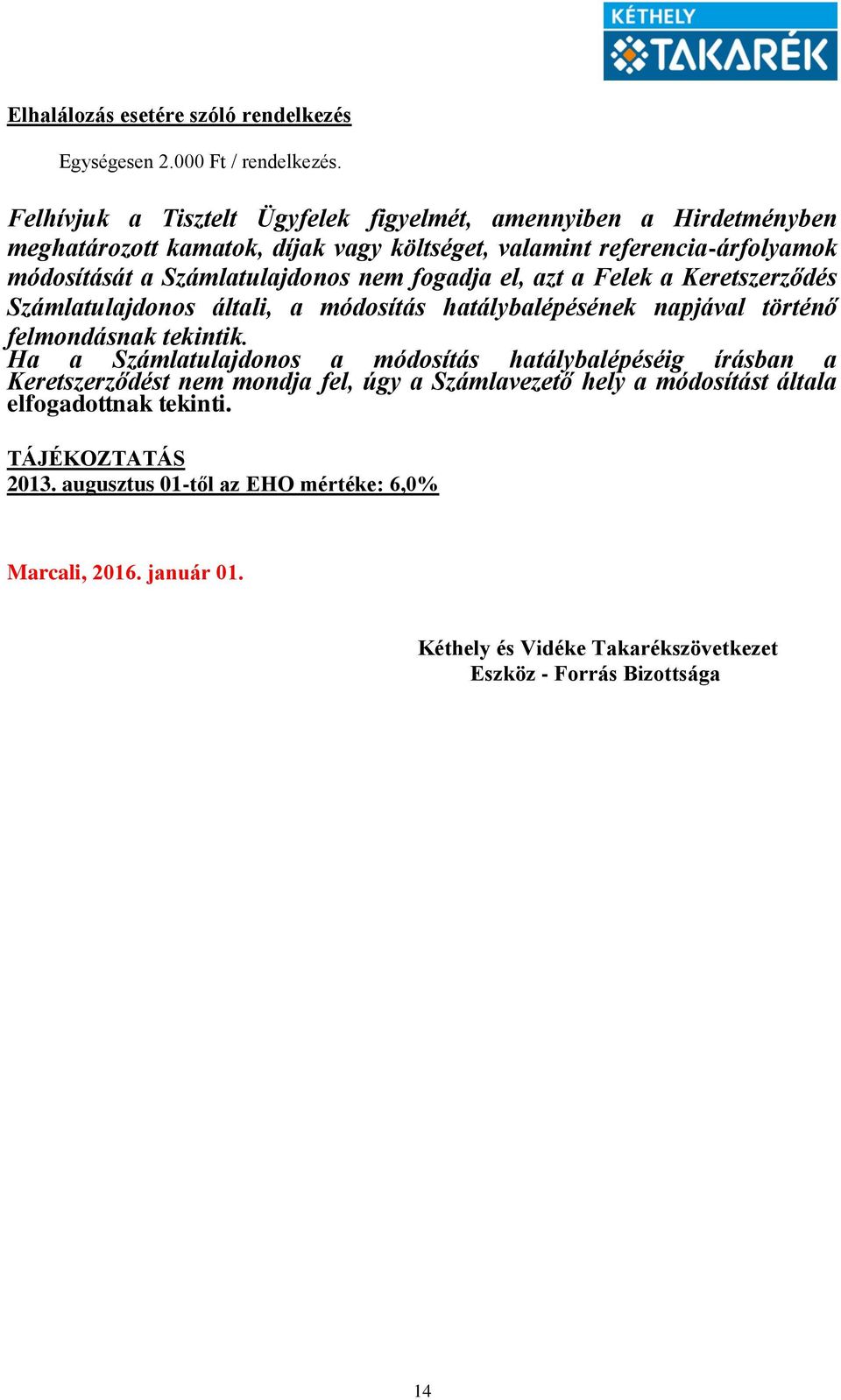 KÉTHELY TAKARÉK

Elhalálozás esetére szóló rendelkezés

Egységesen 2.000 Ft / rendelkezés.

Felhívjuk a Tisztelt Ügyfelek figyelmét, amennyiben a Hirdetményben meghatározott kamatok, díjak vagy költséget, valamint referencia-árfolyamok módosítását a Számlatulajdonos nem fogadja el, azt a Felek a Keretszerződés Számlatulajdonos általi, a módosítás hatálybalépésének napjával történő felmondásnak tekintik.
Ha a Számlatulajdonos a módosítás hatálybalépéséig írásban a Keretszerződést nem mondja fel, úgy a Számlavezető hely a módosítást általa elfogadottnak tekinti.

TÁJÉKOZTATÁS
2013. augusztus 01-től az EHO mértéke: 6,0%

Marcali, 2016. január 01.

Kéthely és Vidéke Takarékszövetkezet
Eszköz - Forrás Bizottsága

14